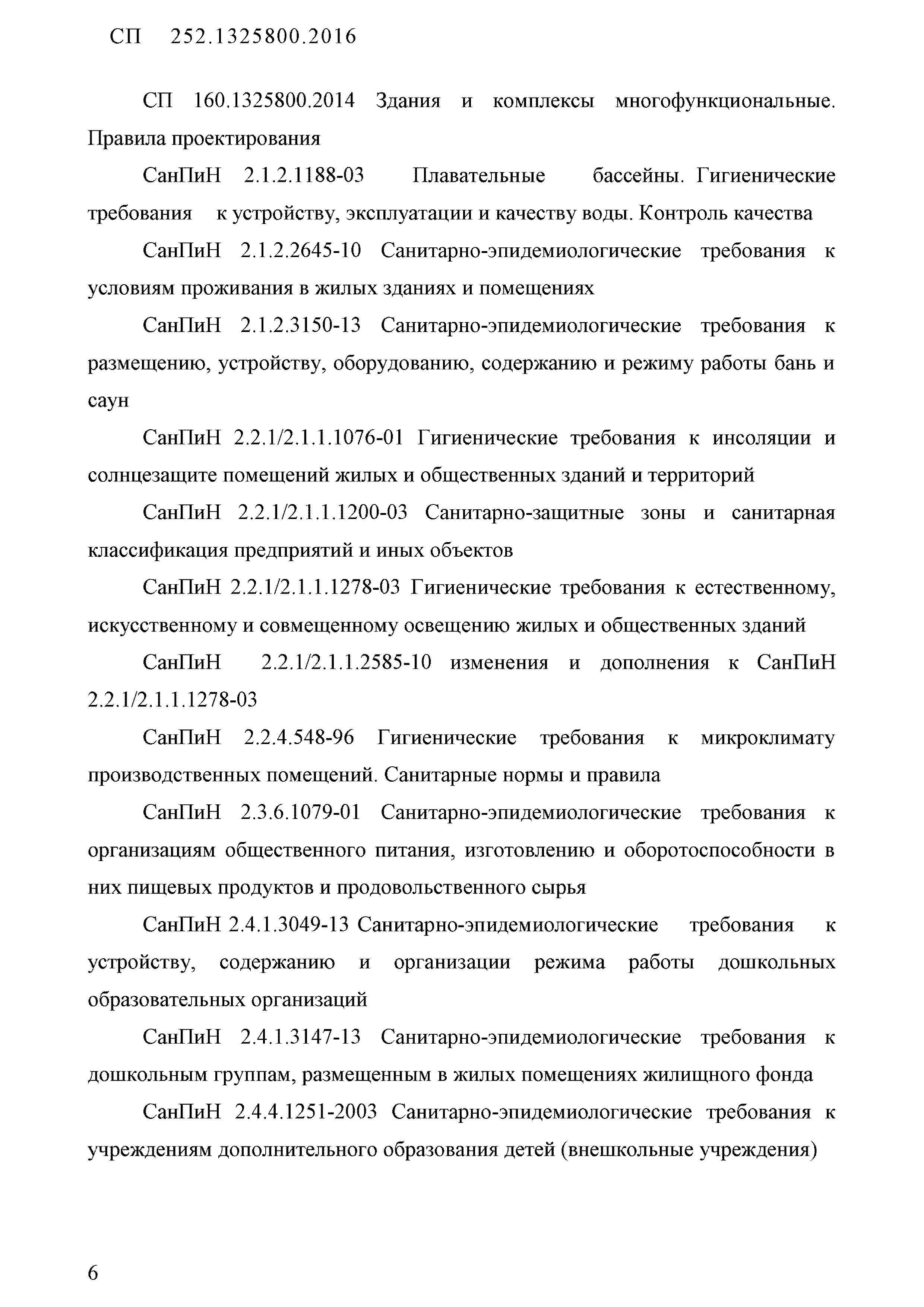 СП 252.1325800.2016

СП 160.1325800.2014 Здания и комплексы многофункциональные. Правила проектирования

СанПиН 2.1.2.1188-03 Плавательные бассейны. Гигиенические требования к устройству, эксплуатации и качеству воды. Контроль качества

СанПиН 2.1.2.2645-10 Санитарно-эпидемиологические требования к условиям проживания в жилых зданиях и помещениях

СанПиН 2.1.2.3150-13 Санитарно-эпидемиологические требования к размещению, устройству, оборудованию, содержанию и режиму работы бань и саун

СанПиН 2.2.1/2.1.1.1076-01 Гигиенические требования к инсоляции и солнцезащите помещений жилых и общественных зданий и территорий

СанПиН 2.2.1/2.1.1.1200-03 Санитарно-защитные зоны и санитарная классификация предприятий и иных объектов

СанПиН 2.2.1/2.1.1.1278-03 Гигиенические требования к естественному, искусственному и совмещенному освещению жилых и общественных зданий

СанПиН 2.2.1/2.1.1.2585-10 изменения и дополнения к СанПиН 2.2.1/2.1.1.1278-03

СанПиН 2.2.4.548-96 Гигиенические требования к микроклимату производственных помещений. Санитарные нормы и правила

СанПиН 2.3.6.1079-01 Санитарно-эпидемиологические требования к организациям общественного питания, изготовлению и оборотоспособности в них пищевых продуктов и продовольственного сырья

СанПиН 2.4.1.3049-13 Санитарно-эпидемиологические требования к устройству, содержанию и организации режима работы дошкольных образовательных организаций

СанПиН 2.4.1.3147-13 Санитарно-эпидемиологические требования к дошкольным группам, размещенным в жилых помещениях жилищного фонда

СанПиН 2.4.4.1251-2003 Санитарно-эпидемиологические требования к учреждениям дополнительного образования детей (внешкольные учреждения)

6